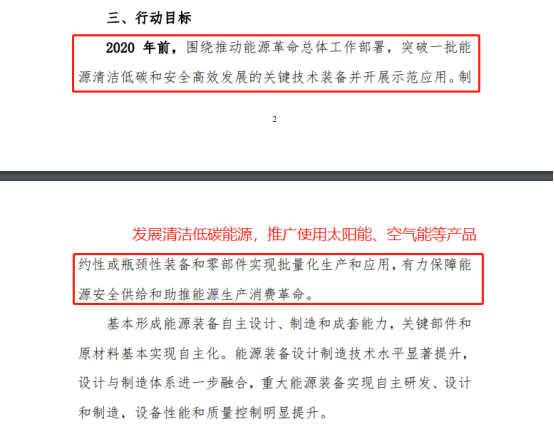 三、行动目标

2020 年前，围绕推动能源革命总体工作部署，突破一批能源清洁低碳和安全高效发展的关键技术装备并开展示范应用。制

2

发展清洁低碳能源，推广使用太阳能、空气能等产品

约性或瓶颈性装备和零部件实现批量化生产和应用，有力保障能源安全供给和助推能源生产消费革命。

基本形成能源装备自主设计、制造和成套能力，关键部件和原材料基本实现自主化。能源装备设计制造技术水平显著提升，设计与制造体系进一步融合，重大能源装备实现自主研发、设计和制造，设备性能和质量控制明显提升。